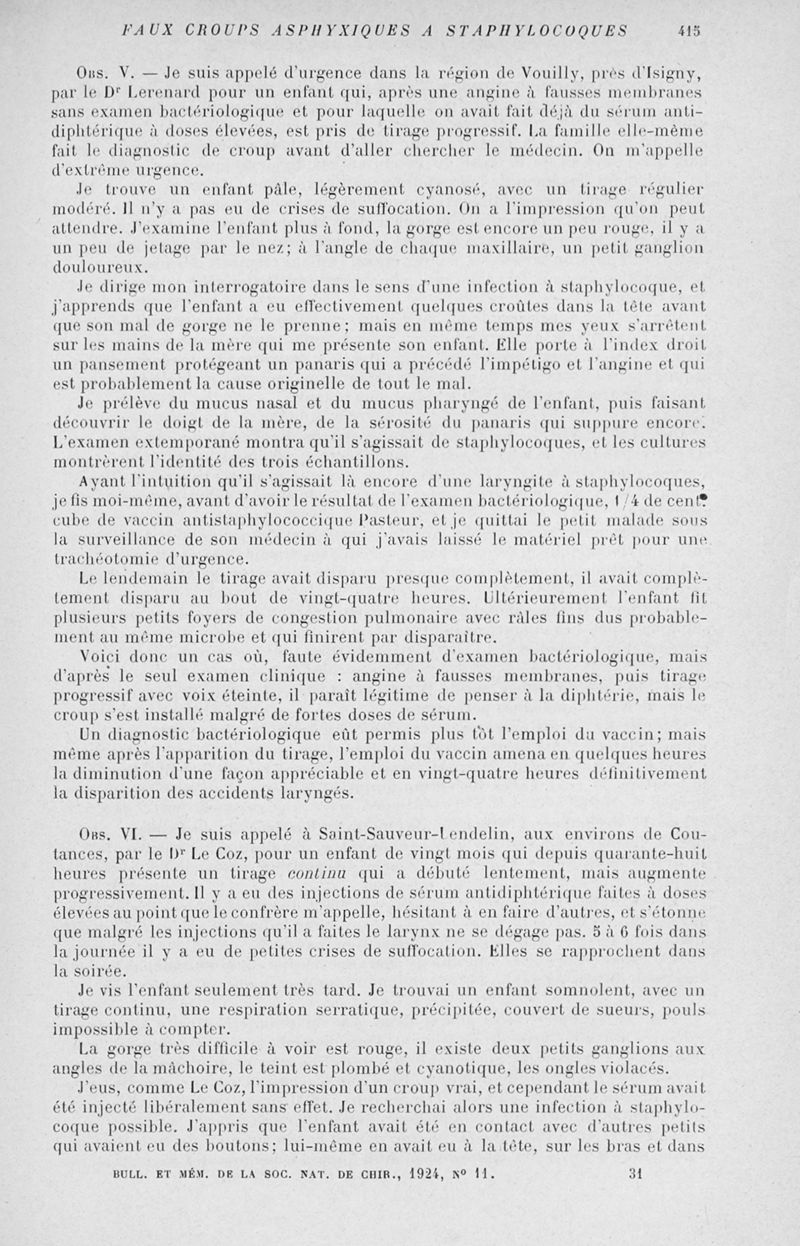 FAUX CROUPS ASPHYXIQUES A STAPHYLOCOQUES 415

Obs. V. — Je suis appelé d'urgence dans la région de Vouilly, près d'Isigny, par le Dr Lerenard pour un enfant qui, après une angine à fausses membranes sans examen bactériologique et pour laquelle on avait fait déjà du sérum antidiphtérique à doses élevées, est pris de tirage progressif. La famille elle-même fait le diagnostic de croup avant d'aller chercher le médecin. On m'appelle d'extrême urgence.

Je trouve un enfant pâle, légèrement cyanosé, avec un tirage régulier modéré. Il n'y a pas eu de crises de suffocation. On a l'impression qu'on peut attendre. J'examine l'enfant plus à fond, la gorge est encore un peu rouge, il y a un peu de jetage par le nez; à l'angle de chaque maxillaire, un petit ganglion douloureux.

Je dirige mon interrogatoire dans le sens d'une infection à staphylocoque, et j'apprends que l'enfant a eu effectivement quelques croûtes dans la tête avant que son mal de gorge ne le prenne; mais en même temps mes yeux s'arrêtent sur les mains de la mère qui me présente son enfant. Elle porte à l'index droit un pansement protégeant un panaris qui a précédé l'impétigo et l'angine et qui est probablement la cause originelle de tout le mal.

Je prélève du mucus nasal et du mucus pharyngé de l'enfant, puis faisant découvrir le doigt de la mère, de la sérosité du panaris qui suppure encore. L'examen extemporané montra qu'il s'agissait de staphylocoques, et les cultures montrèrent l'identité des trois échantillons.

Ayant l'intuition qu'il s'agissait là encore d'une laryngite à staphylocoques, je fis moi-même, avant d'avoir le résultat de l'examen bactériologique, 1/4 de cent. cube de vaccin antistaphylococcique Pasteur, et je quittai le petit malade sous la surveillance de son médecin à qui j'avais laissé le matériel prêt pour une trachéotomie d'urgence.

Le lendemain le tirage avait disparu presque complètement, il avait complètement disparu au bout de vingt-quatre heures. Ultérieurement l'enfant fit plusieurs petits foyers de congestion pulmonaire avec râles fins dus probablement au même microbe et qui finirent par disparaître.

Voici donc un cas où, faute évidemment d'examen bactériologique, mais d'après le seul examen clinique : angine à fausses membranes, puis tirage progressif avec voix éteinte, il paraît légitime de penser à la diphtérie, mais le croup s'est installé malgré de fortes doses de sérum.

Un diagnostic bactériologique eût permis plus tôt l'emploi du vaccin; mais même après l'apparition du tirage, l'emploi du vaccin amena en quelques heures la diminution d'une façon appréciable et en vingt-quatre heures définitivement la disparition des accidents laryngés.

Obs. VI. — Je suis appelé à Saint-Sauveur-Lendelin, aux environs de Coutances, par le Dr Le Coz, pour un enfant de vingt mois qui depuis quarante-huit heures présente un tirage continu qui a débuté lentement, mais augmente progressivement. Il y a eu des injections de sérum antidiphtérique faites à doses élevées au point que le confrère m'appelle, hésitant à en faire d'autres, et s'étonne que malgré les injections qu'il a faites le larynx ne se dégage pas. 5 à 6 fois dans la journée il y a eu de petites crises de suffocation. Elles se rapprochent dans la soirée.

Je vis l'enfant seulement très tard. Je trouvai un enfant somnolent, avec un tirage continu, une respiration serratique, précipitée, couvert de sueurs, pouls impossible à compter.

La gorge très difficile à voir est rouge, il existe deux petits ganglions aux angles de la mâchoire, le teint est plombé et cyanotique, les ongles violacés.

J'eus, comme Le Coz, l'impression d'un croup vrai, et cependant le sérum avait été injecté libéralement sans effet. Je recherchai alors une infection à staphylocoque possible. J'appris que l'enfant avait été en contact avec d'autres petits qui avaient eu des boutons; lui-même en avait eu à la tête, sur les bras et dans

BULL. ET MÉM. DE LA SOC. NAT. DE CHIR., 1924, N° 11. 31